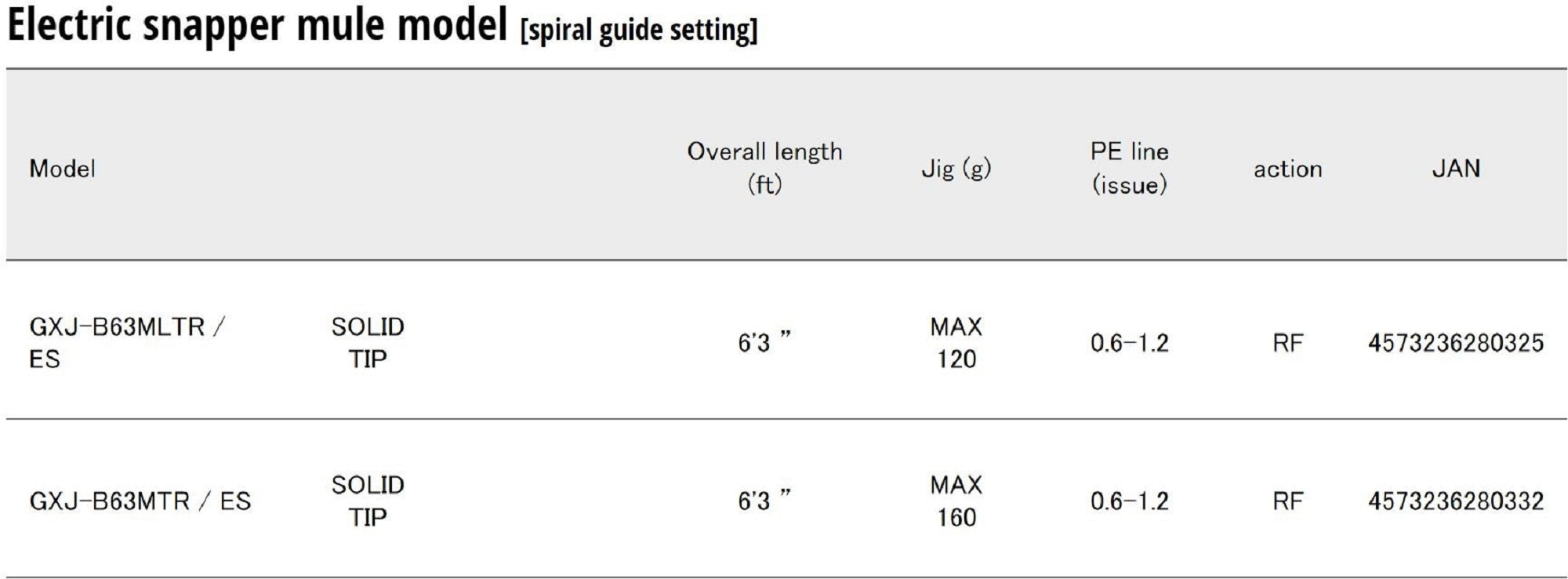 Electric snapper mule model [spiral guide setting]

| Model | | Overall length (ft) | Jig (g) | PE line (issue) | action | JAN |
|---|---|---|---|---|---|---|
| GXJ-B63MLTR / ES | SOLID TIP | 6'3 " | MAX 120 | 0.6-1.2 | RF | 4573236280325 |
| GXJ-B63MTR / ES | SOLID TIP | 6'3 " | MAX 160 | 0.6-1.2 | RF | 4573236280332 |